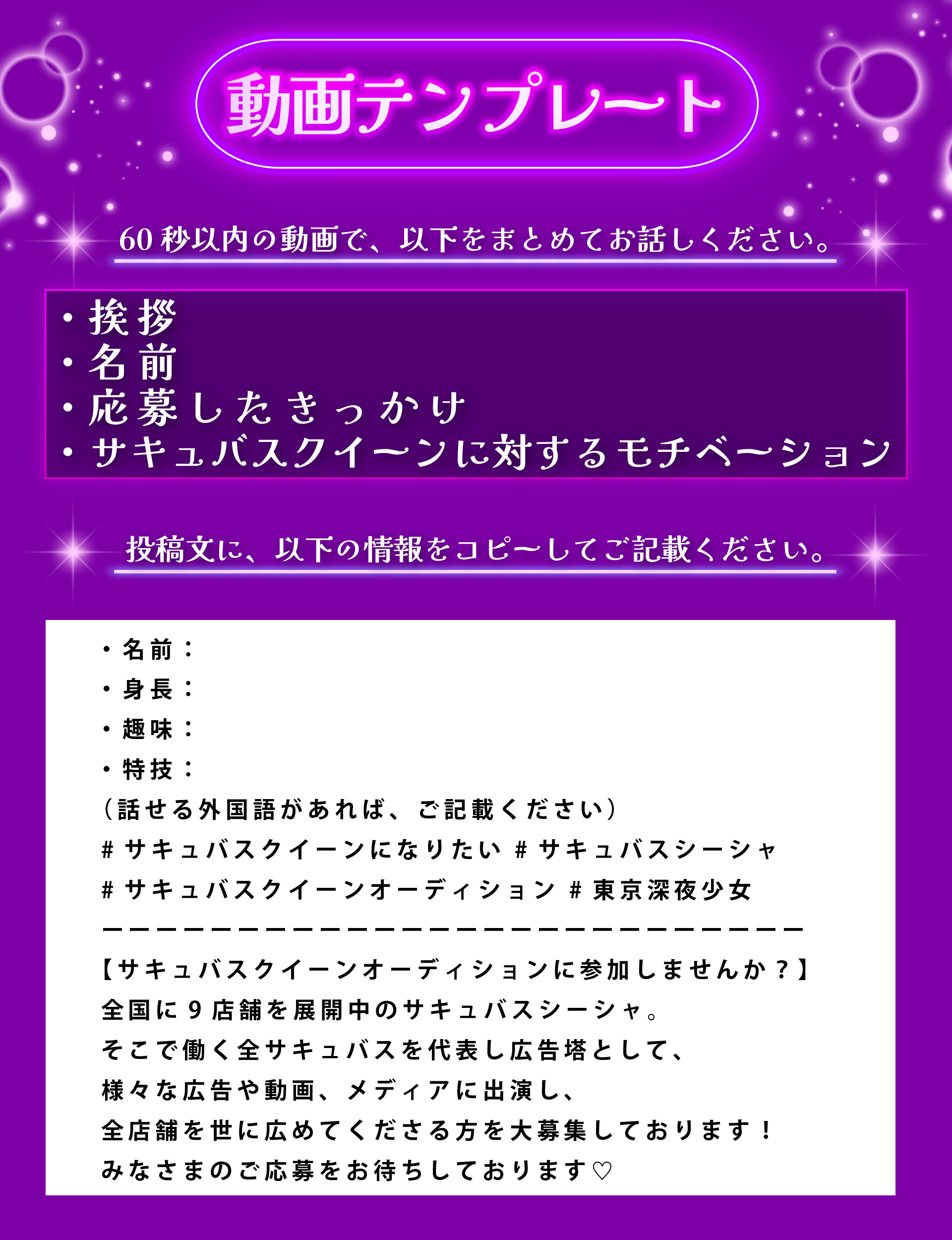 動画テンプレート

60秒以内の動画で、以下をまとめてお話しください。

• 挨拶
• 名前
• 応募したきっかけ
• サキュバスクイーンに対するモチベーション

投稿文に、以下の情報をコピーしてご記載ください。

• 名前：
• 身長：
• 趣味：
• 特技：
（話せる外国語があれば、ご記載ください）
#サキュバスクイーンになりたい #サキュバスシーシャ
#サキュバスクイーンオーディション #東京深夜少女
ーーーーーーーーーーーーーーーーーーーーーーーーーー
【サキュバスクイーンオーディションに参加しませんか？】
全国に9店舗を展開中のサキュバスシーシャ。
そこで働く全サキュバスを代表し広告塔として、
様々な広告や動画、メディアに出演し、
全店舗を世に広めてくださる方を大募集しております！
みなさまのご応募をお待ちしております♡